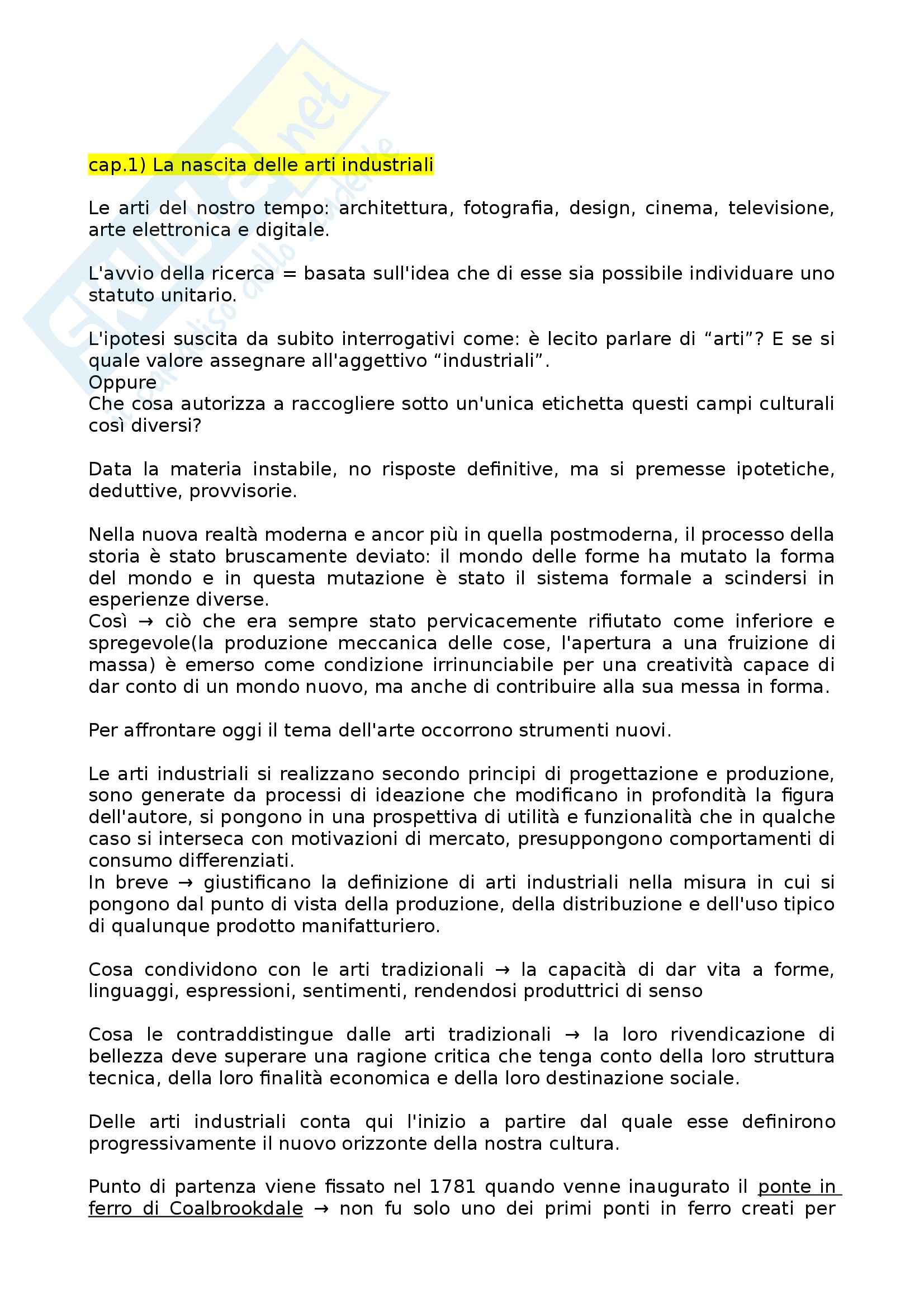 cap.1) La nascita delle arti industriali

Le arti del nostro tempo: architettura, fotografia, design, cinema, televisione, arte elettronica e digitale.

L'avvio della ricerca = basata sull'idea che di esse sia possibile individuare uno statuto unitario.

L'ipotesi suscita da subito interrogativi come: è lecito parlare di “arti”? E se si quale valore assegnare all'aggettivo “industriali”.
Oppure
Che cosa autorizza a raccogliere sotto un'unica etichetta questi campi culturali così diversi?

Data la materia instabile, no risposte definitive, ma si premesse ipotetiche, deduttive, provvisorie.

Nella nuova realtà moderna e ancor più in quella postmoderna, il processo della storia è stato bruscamente deviato: il mondo delle forme ha mutato la forma del mondo e in questa mutazione è stato il sistema formale a scindersi in esperienze diverse.
Così → ciò che era sempre stato pervicacemente rifiutato come inferiore e spregevole(la produzione meccanica delle cose, l'apertura a una fruizione di massa) è emerso come condizione irrinunciabile per una creatività capace di dar conto di un mondo nuovo, ma anche di contribuire alla sua messa in forma.

Per affrontare oggi il tema dell'arte occorrono strumenti nuovi.

Le arti industriali si realizzano secondo principi di progettazione e produzione, sono generate da processi di ideazione che modificano in profondità la figura dell'autore, si pongono in una prospettiva di utilità e funzionalità che in qualche caso si interseca con motivazioni di mercato, presuppongono comportamenti di consumo differenziati.
In breve → giustificano la definizione di arti industriali nella misura in cui si pongono dal punto di vista della produzione, della distribuzione e dell'uso tipico di qualunque prodotto manifatturiero.

Cosa condividono con le arti tradizionali → la capacità di dar vita a forme, linguaggi, espressioni, sentimenti, rendendosi produttrici di senso

Cosa le contraddistingue dalle arti tradizionali → la loro rivendicazione di bellezza deve superare una ragione critica che tenga conto della loro struttura tecnica, della loro finalità economica e della loro destinazione sociale.

Delle arti industriali conta qui l'inizio a partire dal quale esse definirono progressivamente il nuovo orizzonte della nostra cultura.

Punto di partenza viene fissato nel 1781 quando venne inaugurato il ponte in ferro di Coalbrookdale → non fu solo uno dei primi ponti in ferro creati per